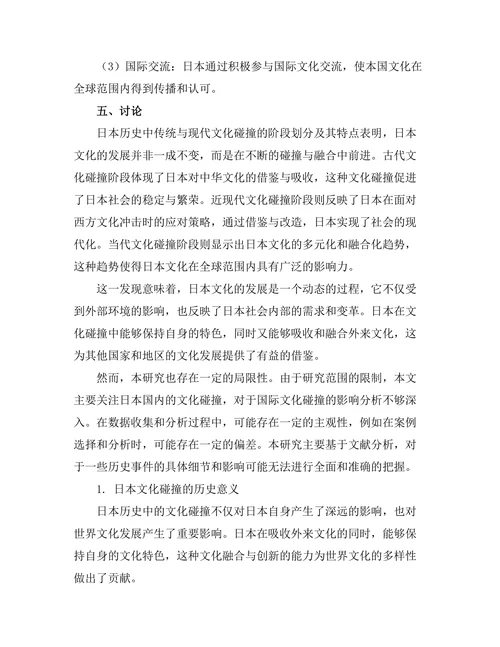 （3）国际交流：日本通过积极参与国际文化交流，使本国文化在全球范围内得到传播和认可。

五、讨论

日本历史中传统与现代文化碰撞的阶段划分及其特点表明，日本文化的发展并非一成不变，而是在不断的碰撞与融合中前进。古代文化碰撞阶段体现了日本对中华文化的借鉴与吸收，这种文化碰撞促进了日本社会的稳定与繁荣。近现代文化碰撞阶段则反映了日本在面对西方文化冲击时的应对策略，通过借鉴与改造，日本实现了社会的现代化。当代文化碰撞阶段则显示出日本文化的多元化和融合化趋势，这种趋势使得日本文化在全球范围内具有广泛的影响力。

这一发现意味着，日本文化的发展是一个动态的过程，它不仅受到外部环境的影响，也反映了日本社会内部的需求和变革。日本在文化碰撞中能够保持自身的特色，同时又能够吸收和融合外来文化，这为其他国家和地区的文化发展提供了有益的借鉴。

然而，本研究也存在一定的局限性。由于研究范围的限制，本文主要关注日本国内的文化碰撞，对于国际文化碰撞的影响分析不够深入。在数据收集和分析过程中，可能存在一定的主观性，例如在案例选择和分析时，可能存在一定的偏差。本研究主要基于文献分析，对于一些历史事件的具体细节和影响可能无法进行全面和准确的把握。

1. 日本文化碰撞的历史意义

日本历史中的文化碰撞不仅对日本自身产生了深远的影响，也对世界文化发展产生了重要影响。日本在吸收外来文化的同时，能够保持自身的文化特色，这种文化融合与创新的能力为世界文化的多样性做出了贡献。